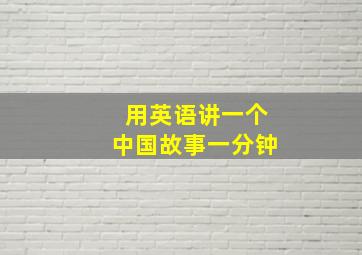 用英语讲一个
中国故事一分钟